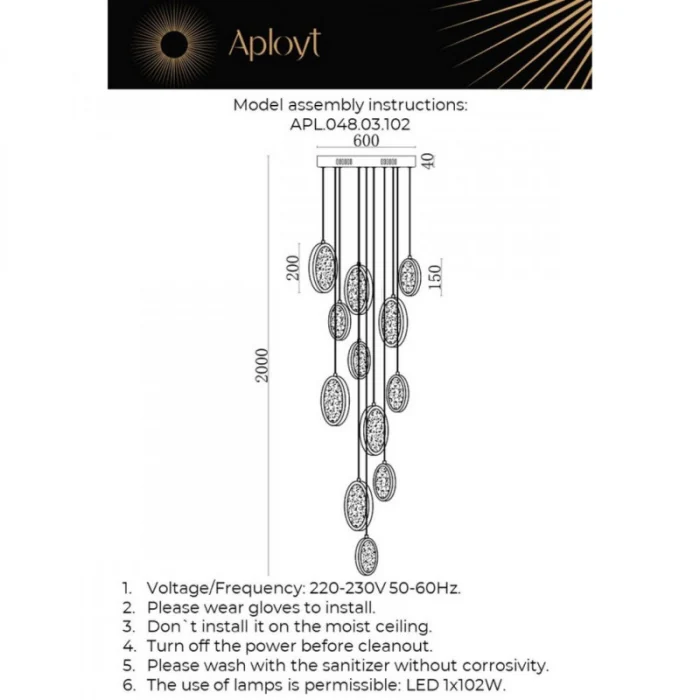 Aployt

Model assembly instructions:
APL.048.03.102

600
40
200
150
2000

1. Voltage/Frequency: 220-230V 50-60Hz.
2. Please wear gloves to install.
3. Don`t install it on the moist ceiling.
4. Turn off the power before cleanout.
5. Please wash with the sanitizer without corrosivity.
6. The use of lamps is permissible: LED 1x102W.